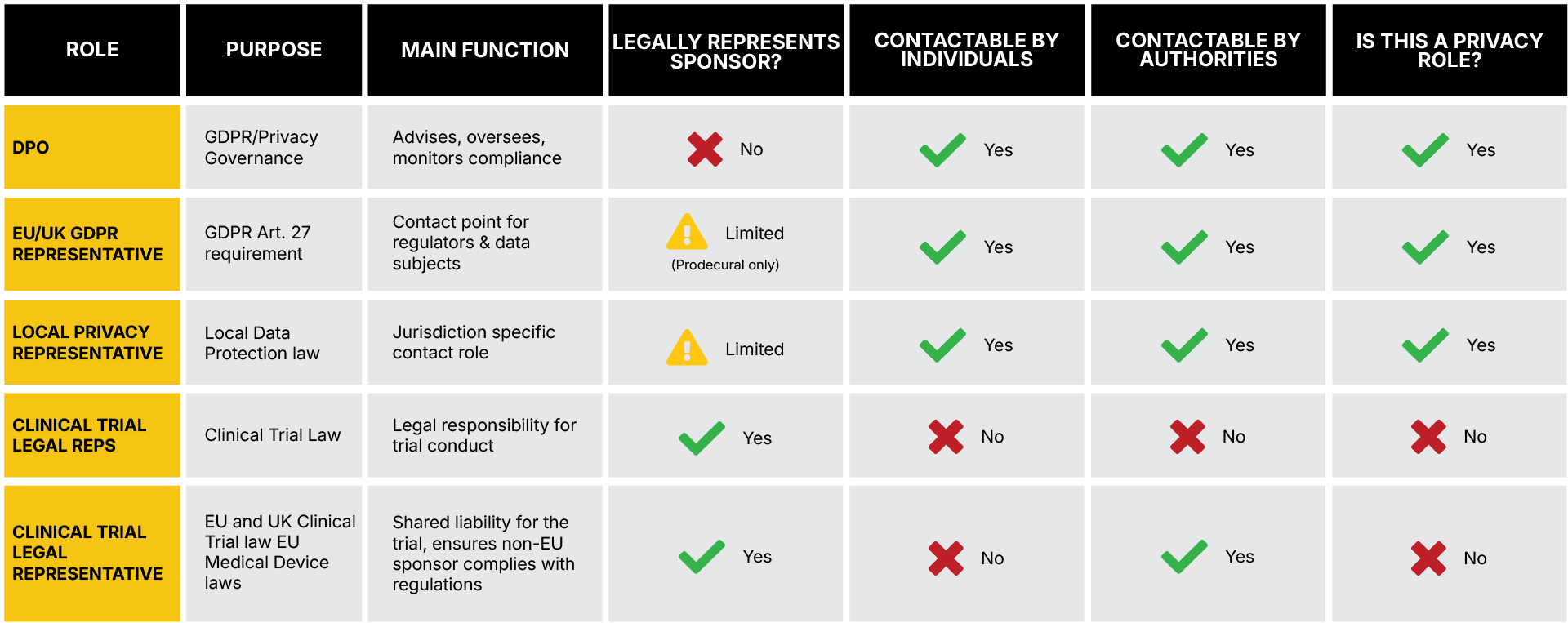 | ROLE | PURPOSE | MAIN FUNCTION | LEGALLY REPRESENTS SPONSOR? | CONTACTABLE BY INDIVIDUALS | CONTACTABLE BY AUTHORITIES | IS THIS A PRIVACY ROLE? |
|---|---|---|---|---|---|---|
| DPO | GDPR/Privacy Governance | Advises, oversees, monitors compliance | No | Yes | Yes | Yes |
| EU/UK GDPR REPRESENTATIVE | GDPR Art. 27 requirement | Contact point for regulators & data subjects | Limited (Prodecural only) | Yes | Yes | Yes |
| LOCAL PRIVACY REPRESENTATIVE | Local Data Protection law | Jurisdiction specific contact role | Limited | Yes | Yes | Yes |
| CLINICAL TRIAL LEGAL REPS | Clinical Trial Law | Legal responsibility for trial conduct | Yes | No | No | No |
| CLINICAL TRIAL LEGAL REPRESENTATIVE | EU and UK Clinical Trial law EU Medical Device laws | Shared liability for the trial, ensures non-EU sponsor complies with regulations | Yes | No | Yes | No |